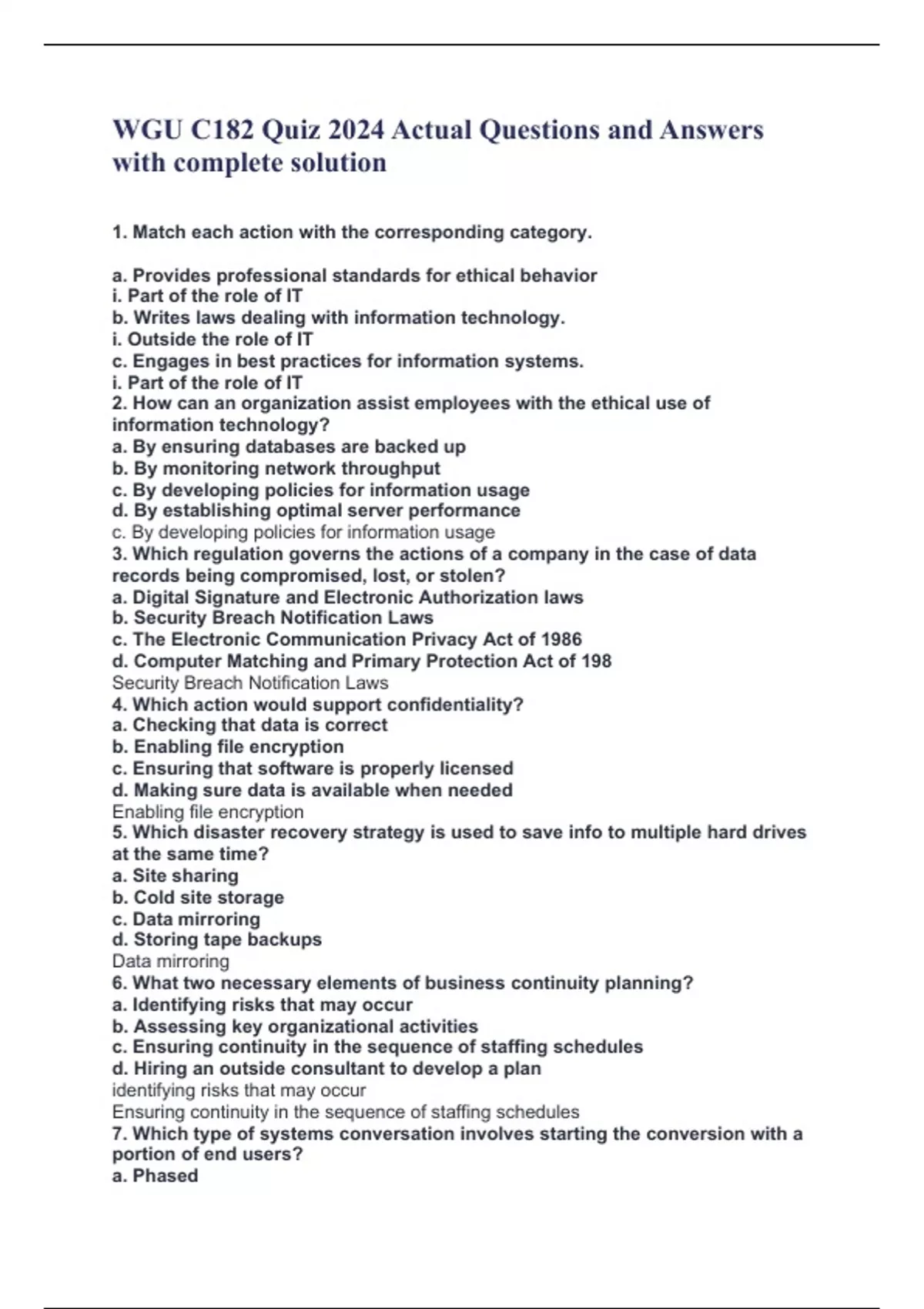 WGU C182 Quiz 2024 Actual Questions and Answers with complete solution

1. Match each action with the corresponding category.

a. Provides professional standards for ethical behavior
i. Part of the role of IT
b. Writes laws dealing with information technology.
i. Outside the role of IT
c. Engages in best practices for information systems.
i. Part of the role of IT
2. How can an organization assist employees with the ethical use of information technology?
a. By ensuring databases are backed up
b. By monitoring network throughput
c. By developing policies for information usage
d. By establishing optimal server performance
c. By developing policies for information usage
3. Which regulation governs the actions of a company in the case of data records being compromised, lost, or stolen?
a. Digital Signature and Electronic Authorization laws
b. Security Breach Notification Laws
c. The Electronic Communication Privacy Act of 1986
d. Computer Matching and Primary Protection Act of 198
Security Breach Notification Laws
4. Which action would support confidentiality?
a. Checking that data is correct
b. Enabling file encryption
c. Ensuring that software is properly licensed
d. Making sure data is available when needed
Enabling file encryption
5. Which disaster recovery strategy is used to save info to multiple hard drives at the same time?
a. Site sharing
b. Cold site storage
c. Data mirroring
d. Storing tape backups
Data mirroring
6. What two necessary elements of business continuity planning?
a. Identifying risks that may occur
b. Assessing key organizational activities
c. Ensuring continuity in the sequence of staffing schedules
d. Hiring an outside consultant to develop a plan
identifying risks that may occur
Ensuring continuity in the sequence of staffing schedules
7. Which type of systems conversation involves starting the conversion with a portion of end users?
a. Phased